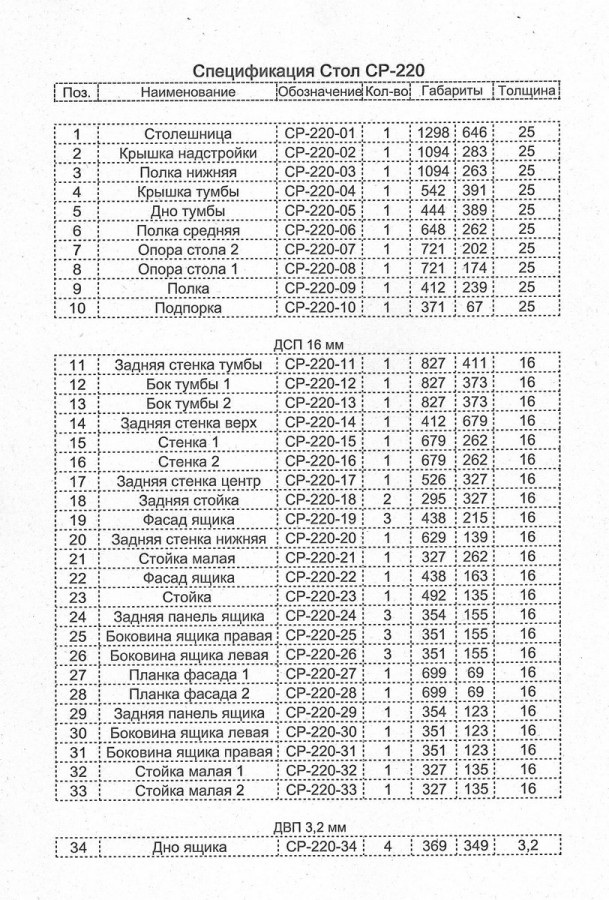 Спецификация Стол СР-220

| Поз. | Наименование | Обозначение | Кол-во | Габариты | | Толщина |
|---|---|---|---|---|---|---|
| 1 | Столешница | СР-220-01 | 1 | 1298 | 646 | 25 |
| 2 | Крышка надстройки | СР-220-02 | 1 | 1094 | 283 | 25 |
| 3 | Полка нижняя | СР-220-03 | 1 | 1094 | 263 | 25 |
| 4 | Крышка тумбы | СР-220-04 | 1 | 542 | 391 | 25 |
| 5 | Дно тумбы | СР-220-05 | 1 | 444 | 389 | 25 |
| 6 | Полка средняя | СР-220-06 | 1 | 648 | 262 | 25 |
| 7 | Опора стола 2 | СР-220-07 | 1 | 721 | 202 | 25 |
| 8 | Опора стола 1 | СР-220-08 | 1 | 721 | 174 | 25 |
| 9 | Полка | СР-220-09 | 1 | 412 | 239 | 25 |
| 10 | Подпорка | СР-220-10 | 1 | 371 | 67 | 25 |

ДСП 16 мм

| | | | | | | |
|---|---|---|---|---|---|---|
| 11 | Задняя стенка тумбы | СР-220-11 | 1 | 827 | 411 | 16 |
| 12 | Бок тумбы 1 | СР-220-12 | 1 | 827 | 373 | 16 |
| 13 | Бок тумбы 2 | СР-220-13 | 1 | 827 | 373 | 16 |
| 14 | Задняя стенка верх | СР-220-14 | 1 | 412 | 679 | 16 |
| 15 | Стенка 1 | СР-220-15 | 1 | 679 | 262 | 16 |
| 16 | Стенка 2 | СР-220-16 | 1 | 679 | 262 | 16 |
| 17 | Задняя стенка центр | СР-220-17 | 1 | 526 | 327 | 16 |
| 18 | Задняя стойка | СР-220-18 | 2 | 295 | 327 | 16 |
| 19 | Фасад ящика | СР-220-19 | 3 | 438 | 215 | 16 |
| 20 | Задняя стенка нижняя | СР-220-20 | 1 | 629 | 139 | 16 |
| 21 | Стойка малая | СР-220-21 | 1 | 327 | 262 | 16 |
| 22 | Фасад ящика | СР-220-22 | 1 | 438 | 163 | 16 |
| 23 | Стойка | СР-220-23 | 1 | 492 | 135 | 16 |
| 24 | Задняя панель ящика | СР-220-24 | 3 | 354 | 155 | 16 |
| 25 | Боковина ящика правая | СР-220-25 | 3 | 351 | 155 | 16 |
| 26 | Боковина ящика левая | СР-220-26 | 3 | 351 | 155 | 16 |
| 27 | Планка фасада 1 | СР-220-27 | 1 | 699 | 69 | 16 |
| 28 | Планка фасада 2 | СР-220-28 | 1 | 699 | 69 | 16 |
| 29 | Задняя панель ящика | СР-220-29 | 1 | 354 | 123 | 16 |
| 30 | Боковина ящика левая | СР-220-30 | 1 | 351 | 123 | 16 |
| 31 | Боковина ящика правая | СР-220-31 | 1 | 351 | 123 | 16 |
| 32 | Стойка малая 1 | СР-220-32 | 1 | 327 | 135 | 16 |
| 33 | Стойка малая 2 | СР-220-33 | 1 | 327 | 135 | 16 |

ДВП 3,2 мм

| | | | | | | |
|---|---|---|---|---|---|---|
| 34 | Дно ящика | СР-220-34 | 4 | 369 | 349 | 3,2 |